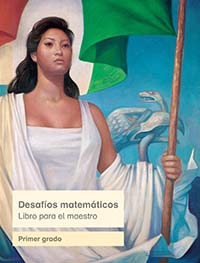 Desafíos matemáticos
Libro para el maestro

Primer grado